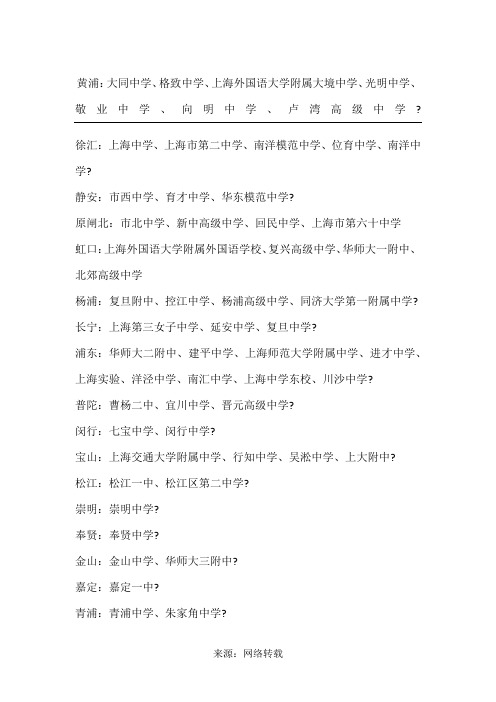 黄浦：大同中学、格致中学、上海外国语大学附属大境中学、光明中学、敬业中学、向明中学、卢湾高级中学？

徐汇：上海中学、上海市第二中学、南洋模范中学、位育中学、南洋中学？

静安：市西中学、育才中学、华东模范中学？

原闸北：市北中学、新中高级中学、回民中学、上海市第六十中学

虹口：上海外国语大学附属外国语学校、复兴高级中学、华师大一附中、北郊高级中学

杨浦：复旦附中、控江中学、杨浦高级中学、同济大学第一附属中学？

长宁：上海第三女子中学、延安中学、复旦中学？

浦东：华师大二附中、建平中学、上海师范大学附属中学、进才中学、上海实验、洋泾中学、南汇中学、上海中学东校、川沙中学？

普陀：曹杨二中、宜川中学、晋元高级中学？

闵行：七宝中学、闵行中学？

宝山：上海交通大学附属中学、行知中学、吴淞中学、上大附中？

松江：松江一中、松江区第二中学？

崇明：崇明中学？

奉贤：奉贤中学？

金山：金山中学、华师大三附中？

嘉定：嘉定一中？

青浦：青浦中学、朱家角中学？

来源：网络转载